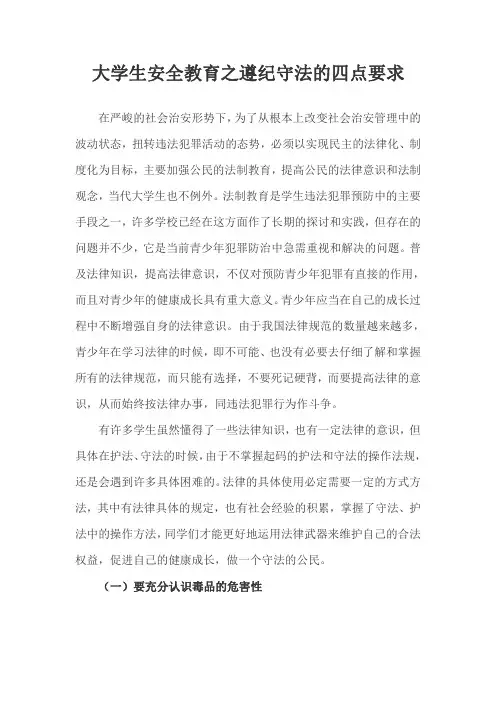 大学生安全教育之遵纪守法的四点要求

在严峻的社会治安形势下，为了从根本上改变社会治安管理中的波动状态，扭转违法犯罪活动的态势，必须以实现民主的法律化、制度化为目标，主要加强公民的法制教育，提高公民的法律意识和法制观念，当代大学生也不例外。法制教育是学生违法犯罪预防中的主要手段之一，许多学校已经在这方面作了长期的探讨和实践，但存在的问题并不少，它是当前青少年犯罪防治中急需重视和解决的问题。普及法律知识，提高法律意识，不仅对预防青少年犯罪有直接的作用，而且对青少年的健康成长具有重大意义。青少年应当在自己的成长过程中不断增强自身的法律意识。由于我国法律规范的数量越来越多，青少年在学习法律的时候，即不可能、也没有必要去仔细了解和掌握所有的法律规范，而只能有选择，不要死记硬背，而要提高法律的意识，从而始终按法律办事，同违法犯罪行为作斗争。

有许多学生虽然懂得了一些法律知识，也有一定法律的意识，但具体在护法、守法的时候，由于不掌握起码的护法和守法的操作法规，还是会遇到许多具体困难的。法律的具体使用必定需要一定的方式方法，其中有法律具体的规定，也有社会经验的积累，掌握了守法、护法中的操作方法，同学们才能更好地运用法律武器来维护自己的合法权益，促进自己的健康成长，做一个守法的公民。

（一）要充分认识毒品的危害性